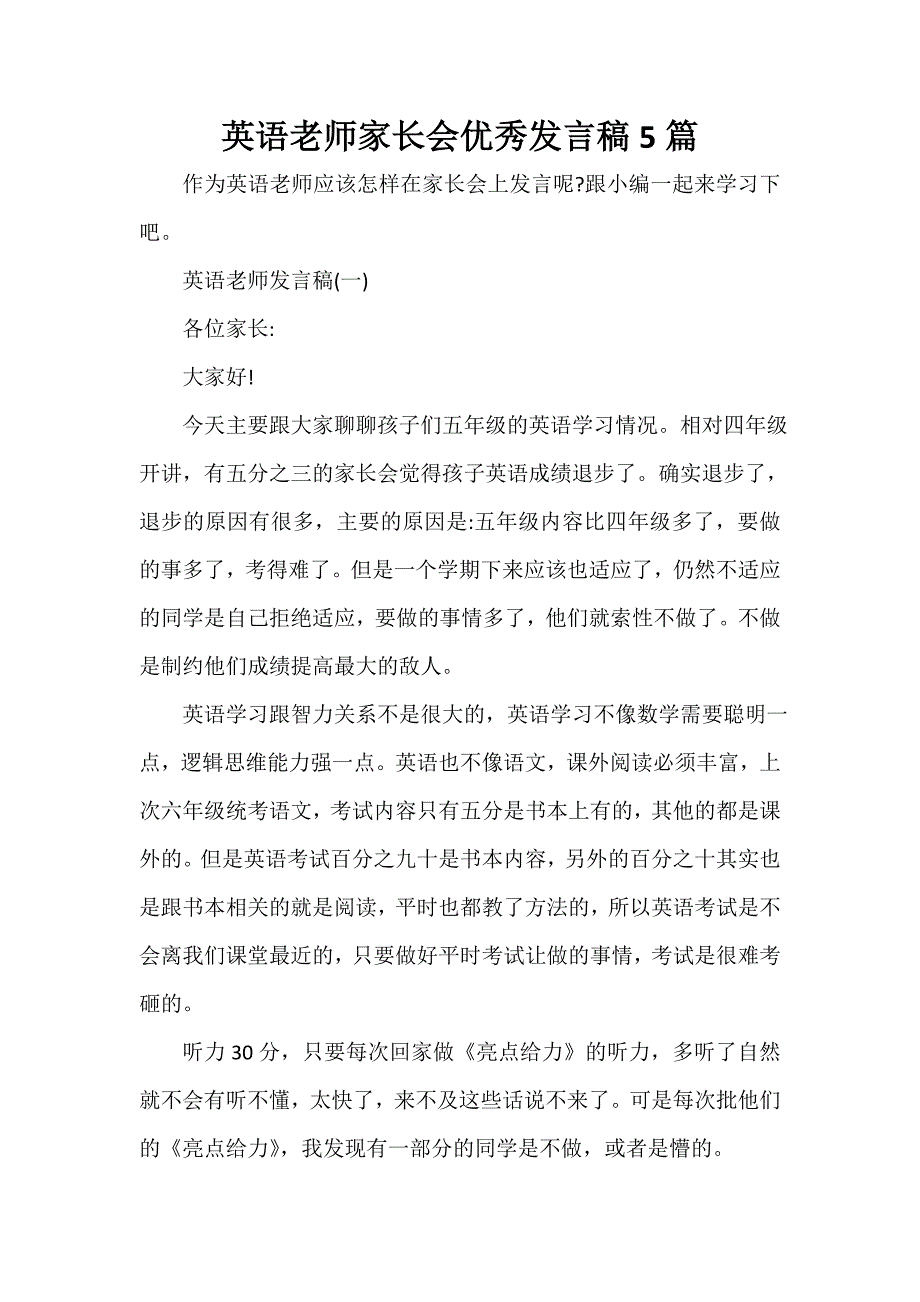 英语老师家长会优秀发言稿 5 篇

作为英语老师应该怎样在家长会上发言呢?跟小编一起来学习下吧。

英语老师发言稿(一)

各位家长:

大家好!

今天主要跟大家聊聊孩子们五年级的英语学习情况。相对四年级开讲，有五分之三的家长会觉得孩子英语成绩退步了。确实退步了，退步的原因有很多，主要的原因是:五年级内容比四年级多了，要做的事多了，考得难了。但是一个学期下来应该也适应了，仍然不适应的同学是自己拒绝适应，要做的事情多了，他们就索性不做了。不做是制约他们成绩提高最大的敌人。

英语学习跟智力关系不是很大的，英语学习不像数学需要聪明一点，逻辑思维能力强一点。英语也不像语文，课外阅读必须丰富，上次六年级统考语文，考试内容只有五分是书本上有的，其他的都是课外的。但是英语考试百分之九十是书本内容，另外的百分之十其实也是跟书本相关的就是阅读，平时也都教了方法的，所以英语考试是不会离我们课堂最近的，只要做好平时考试让做的事情，考试是很难考砸的。

听力 30 分，只要每次回家做《亮点给力》的听力，多听了自然就不会有听不懂，太快了，来不及这些话说不来了。可是每次批他们的《亮点给力》，我发现有一部分的同学是不做，或者是懵的。